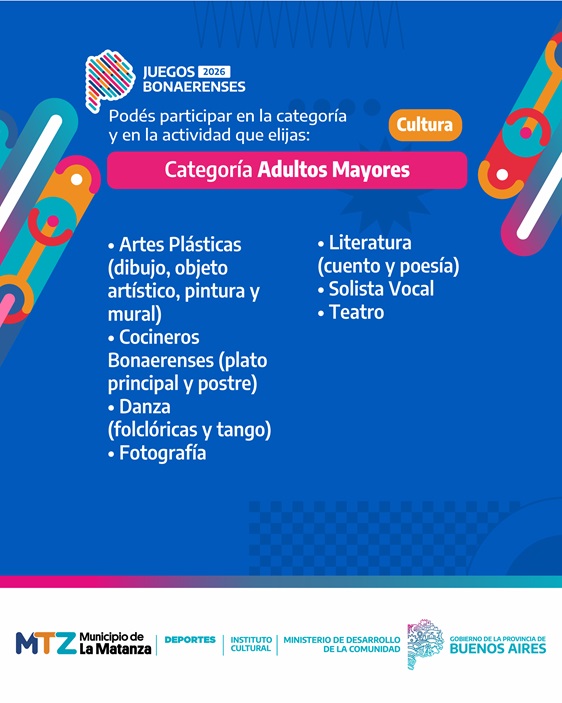 JUEGOS 2026
BONAERENSES

Podés participar en la categoría y en la actividad que elijas:

Cultura

Categoría Adultos Mayores

• Artes Plásticas (dibujo, objeto artístico, pintura y mural)
• Cocineros Bonaerenses (plato principal y postre)
• Danza (folclóricas y tango)
• Fotografía

• Literatura (cuento y poesía)
• Solista Vocal
• Teatro

MTZ Municipio de La Matanza
DEPORTES
INSTITUTO CULTURAL
MINISTERIO DE DESARROLLO DE LA COMUNIDAD
GOBIERNO DE LA PROVINCIA DE BUENOS AIRES